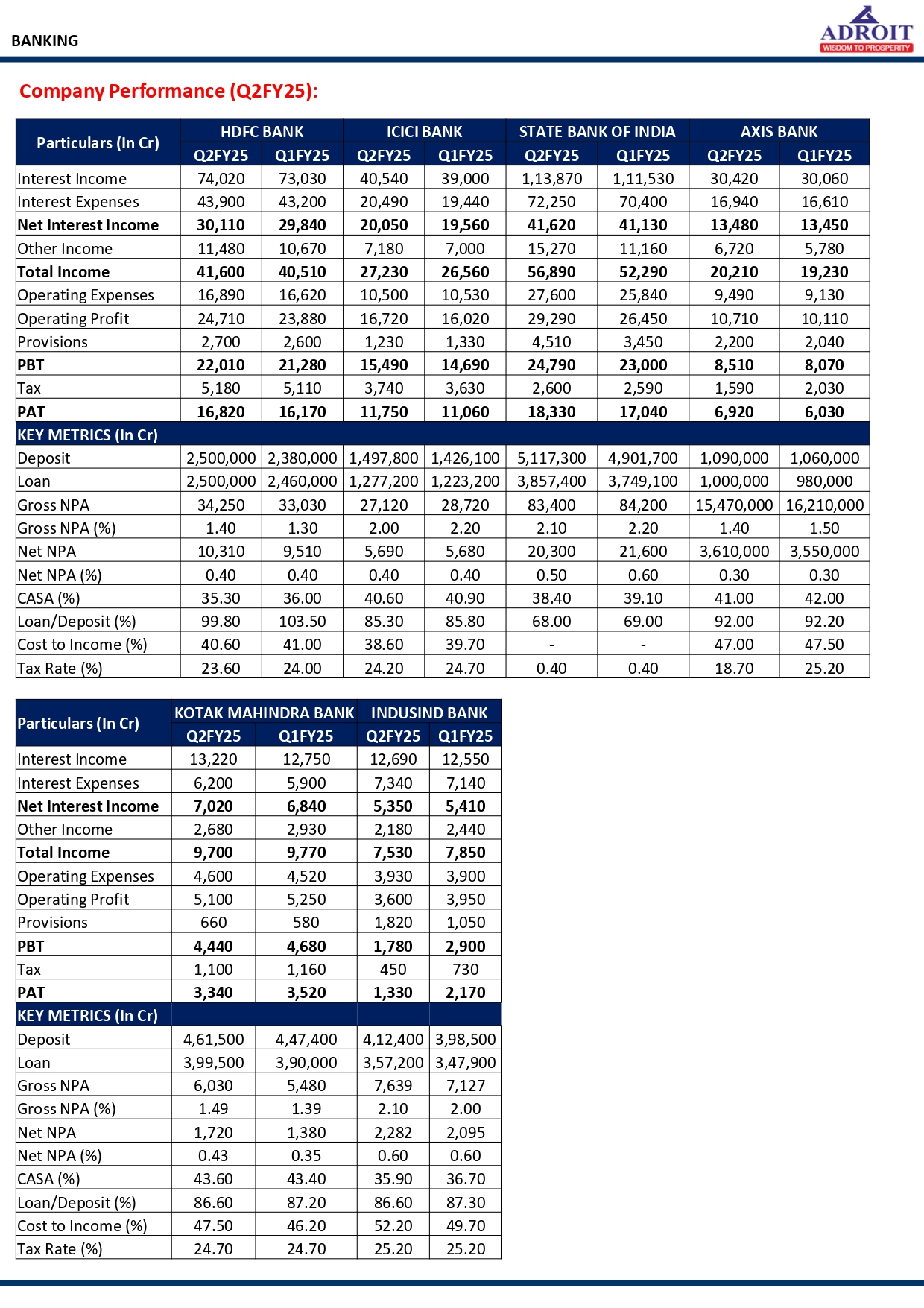 BANKING

ADROIT
WISDOM TO PROSPERITY

Company Performance (Q2FY25):

| Particulars (In Cr) | HDFC BANK Q2FY25 | HDFC BANK Q1FY25 | ICICI BANK Q2FY25 | ICICI BANK Q1FY25 | STATE BANK OF INDIA Q2FY25 | STATE BANK OF INDIA Q1FY25 | AXIS BANK Q2FY25 | AXIS BANK Q1FY25 |
|---|---|---|---|---|---|---|---|---|
| Interest Income | 74,020 | 73,030 | 40,540 | 39,000 | 1,13,870 | 1,11,530 | 30,420 | 30,060 |
| Interest Expenses | 43,900 | 43,200 | 20,490 | 19,440 | 72,250 | 70,400 | 16,940 | 16,610 |
| Net Interest Income | 30,110 | 29,840 | 20,050 | 19,560 | 41,620 | 41,130 | 13,480 | 13,450 |
| Other Income | 11,480 | 10,670 | 7,180 | 7,000 | 15,270 | 11,160 | 6,720 | 5,780 |
| Total Income | 41,600 | 40,510 | 27,230 | 26,560 | 56,890 | 52,290 | 20,210 | 19,230 |
| Operating Expenses | 16,890 | 16,620 | 10,500 | 10,530 | 27,600 | 25,840 | 9,490 | 9,130 |
| Operating Profit | 24,710 | 23,880 | 16,720 | 16,020 | 29,290 | 26,450 | 10,710 | 10,110 |
| Provisions | 2,700 | 2,600 | 1,230 | 1,330 | 4,510 | 3,450 | 2,200 | 2,040 |
| PBT | 22,010 | 21,280 | 15,490 | 14,690 | 24,790 | 23,000 | 8,510 | 8,070 |
| Tax | 5,180 | 5,110 | 3,740 | 3,630 | 2,600 | 2,590 | 1,590 | 2,030 |
| PAT | 16,820 | 16,170 | 11,750 | 11,060 | 18,330 | 17,040 | 6,920 | 6,030 |
| KEY METRICS (In Cr) | | | | | | | | |
| Deposit | 2,500,000 | 2,380,000 | 1,497,800 | 1,426,100 | 5,117,300 | 4,901,700 | 1,090,000 | 1,060,000 |
| Loan | 2,500,000 | 2,460,000 | 1,277,200 | 1,223,200 | 3,857,400 | 3,749,100 | 1,000,000 | 980,000 |
| Gross NPA | 34,250 | 33,030 | 27,120 | 28,720 | 83,400 | 84,200 | 15,470,000 | 16,210,000 |
| Gross NPA (%) | 1.40 | 1.30 | 2.00 | 2.20 | 2.10 | 2.20 | 1.40 | 1.50 |
| Net NPA | 10,310 | 9,510 | 5,690 | 5,680 | 20,300 | 21,600 | 3,610,000 | 3,550,000 |
| Net NPA (%) | 0.40 | 0.40 | 0.40 | 0.40 | 0.50 | 0.60 | 0.30 | 0.30 |
| CASA (%) | 35.30 | 36.00 | 40.60 | 40.90 | 38.40 | 39.10 | 41.00 | 42.00 |
| Loan/Deposit (%) | 99.80 | 103.50 | 85.30 | 85.80 | 68.00 | 69.00 | 92.00 | 92.20 |
| Cost to Income (%) | 40.60 | 41.00 | 38.60 | 39.70 | - | - | 47.00 | 47.50 |
| Tax Rate (%) | 23.60 | 24.00 | 24.20 | 24.70 | 0.40 | 0.40 | 18.70 | 25.20 |

| Particulars (In Cr) | KOTAK MAHINDRA BANK Q2FY25 | KOTAK MAHINDRA BANK Q1FY25 | INDUSIND BANK Q2FY25 | INDUSIND BANK Q1FY25 |
|---|---|---|---|---|
| Interest Income | 13,220 | 12,750 | 12,690 | 12,550 |
| Interest Expenses | 6,200 | 5,900 | 7,340 | 7,140 |
| Net Interest Income | 7,020 | 6,840 | 5,350 | 5,410 |
| Other Income | 2,680 | 2,930 | 2,180 | 2,440 |
| Total Income | 9,700 | 9,770 | 7,530 | 7,850 |
| Operating Expenses | 4,600 | 4,520 | 3,930 | 3,900 |
| Operating Profit | 5,100 | 5,250 | 3,600 | 3,950 |
| Provisions | 660 | 580 | 1,820 | 1,050 |
| PBT | 4,440 | 4,680 | 1,780 | 2,900 |
| Tax | 1,100 | 1,160 | 450 | 730 |
| PAT | 3,340 | 3,520 | 1,330 | 2,170 |
| KEY METRICS (In Cr) | | | | |
| Deposit | 4,61,500 | 4,47,400 | 4,12,400 | 3,98,500 |
| Loan | 3,99,500 | 3,90,000 | 3,57,200 | 3,47,900 |
| Gross NPA | 6,030 | 5,480 | 7,639 | 7,127 |
| Gross NPA (%) | 1.49 | 1.39 | 2.10 | 2.00 |
| Net NPA | 1,720 | 1,380 | 2,282 | 2,095 |
| Net NPA (%) | 0.43 | 0.35 | 0.60 | 0.60 |
| CASA (%) | 43.60 | 43.40 | 35.90 | 36.70 |
| Loan/Deposit (%) | 86.60 | 87.20 | 86.60 | 87.30 |
| Cost to Income (%) | 47.50 | 46.20 | 52.20 | 49.70 |
| Tax Rate (%) | 24.70 | 24.70 | 25.20 | 25.20 |